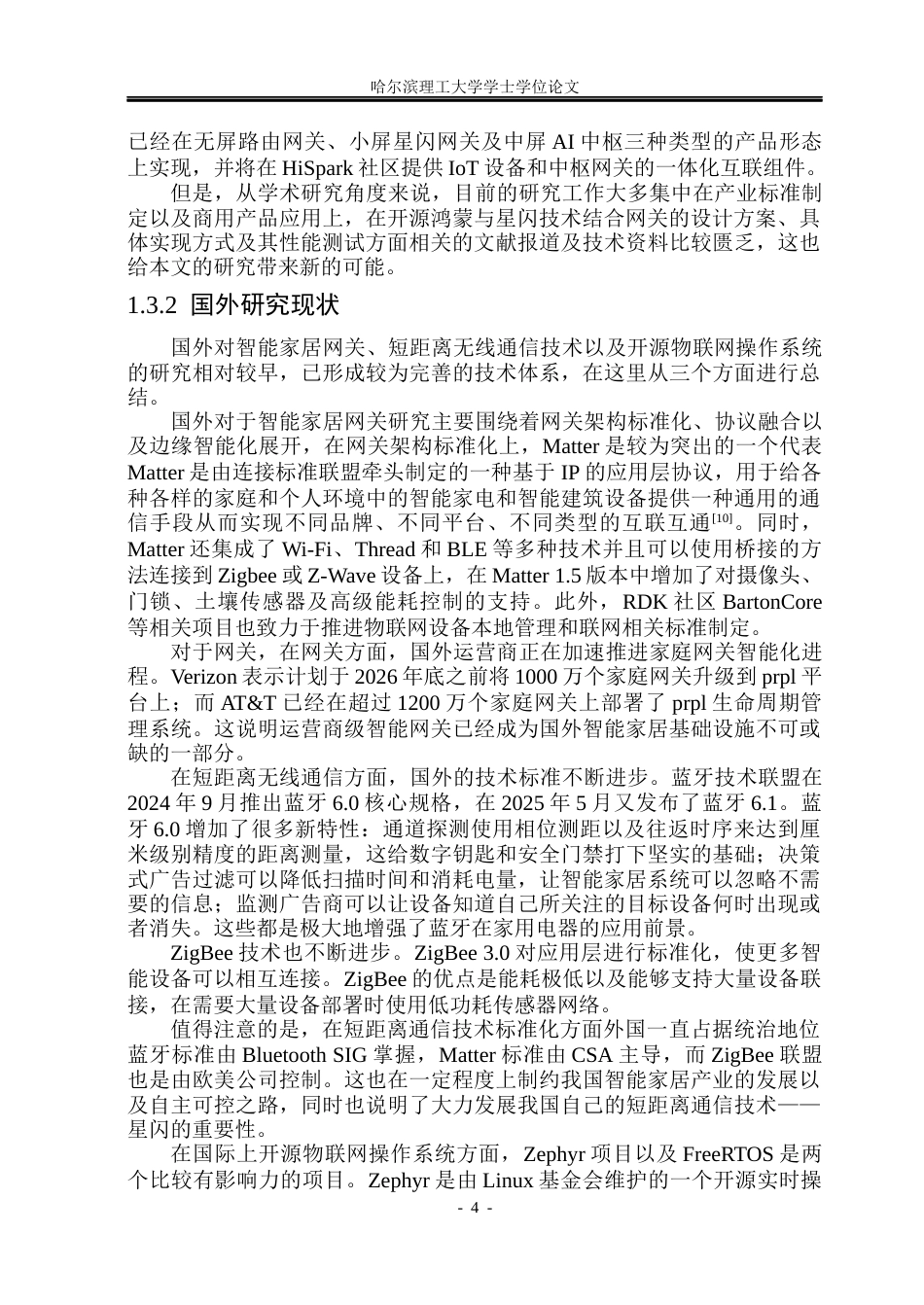 哈尔滨理工大学学士学位论文

已经在无屏路由网关、小屏星闪网关及中屏 AI 中枢三种类型的产品形态上实现，并将在 HiSpark 社区提供 IoT 设备和中枢网关的一体化互联组件。

但是，从学术研究角度来说，目前的研究工作大多集中在产业标准制定以及商用产品应用上，在开源鸿蒙与星闪技术结合网关的设计方案、具体实现方式及其性能测试方面相关的文献报道及技术资料比较匮乏，这也给本文的研究带来新的可能。

1.3.2 国外研究现状

国外对智能家居网关、短距离无线通信技术以及开源物联网操作系统的研究相对较早，已形成较为完善的技术体系，在这里从三个方面进行总结。

国外对于智能家居网关研究主要围绕着网关架构标准化、协议融合以及边缘智能化展开，在网关架构标准化上，Matter 是较为突出的一个代表 Matter 是由连接标准联盟牵头制定的一种基于 IP 的应用层协议，用于给各种各样的家庭和个人环境中的智能家电和智能建筑设备提供一种通用的通信手段从而实现不同品牌、不同平台、不同类型的互联互通$^{[10]}$。同时，Matter 还集成了 Wi-Fi、Thread 和 BLE 等多种技术并且可以使用桥接的方法连接到 Zigbee 或 Z-Wave 设备上，在 Matter 1.5 版本中增加了对摄像头、门锁、土壤传感器及高级能耗控制的支持。此外，RDK 社区 BartonCore 等相关项目也致力于推进物联网设备本地管理和联网相关标准制定。

对于网关，在网关方面，国外运营商正在加速推进家庭网关智能化进程。Verizon 表示计划于 2026 年底之前将 1000 万个家庭网关升级到 prpl 平台上；而 AT&T 已经在超过 1200 万个家庭网关上部署了 prpl 生命周期管理系统。这说明运营商级智能网关已经成为国外智能家居基础设施不可或缺的一部分。

在短距离无线通信方面，国外的技术标准不断进步。蓝牙技术联盟在 2024 年 9 月推出蓝牙 6.0 核心规格，在 2025 年 5 月又发布了蓝牙 6.1。蓝牙 6.0 增加了很多新特性：通道探测使用相位测距以及往返时序来达到厘米级别精度的距离测量，这给数字钥匙和安全门禁打下坚实的基础；决策式广告过滤可以降低扫描时间和消耗电量，让智能家居系统可以忽略不需要的信息；监测广告商可以让设备知道自己所关注的目标设备何时出现或者消失。这些都是极大地增强了蓝牙在家用电器的应用前景。

ZigBee 技术也不断进步。ZigBee 3.0 对应用层进行标准化，使更多智能设备可以相互连接。ZigBee 的优点是能耗极低以及能够支持大量设备联接，在需要大量设备部署时使用低功耗传感器网络。

值得注意的是，在短距离通信技术标准化方面外国一直占据统治地位蓝牙标准由 Bluetooth SIG 掌握，Matter 标准由 CSA 主导，而 ZigBee 联盟也是由欧美公司控制。这也在一定程度上制约我国智能家居产业的发展以及自主可控之路，同时也说明了大力发展我国自己的短距离通信技术——星闪的重要性。

在国际上开源物联网操作系统方面，Zephyr 项目以及 FreeRTOS 是两个比较有影响力的项目。Zephyr 是由 Linux 基金会维护的一个开源实时操

- 4 -